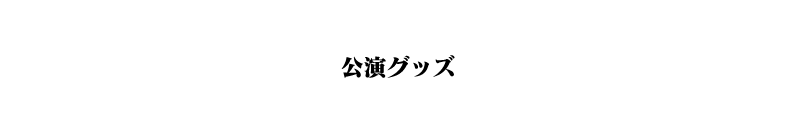 公演グッズ